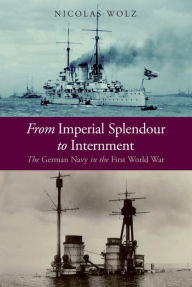 NICOLAS WOLZ

From Imperial Splendour to Internment

The German Navy in the First World War